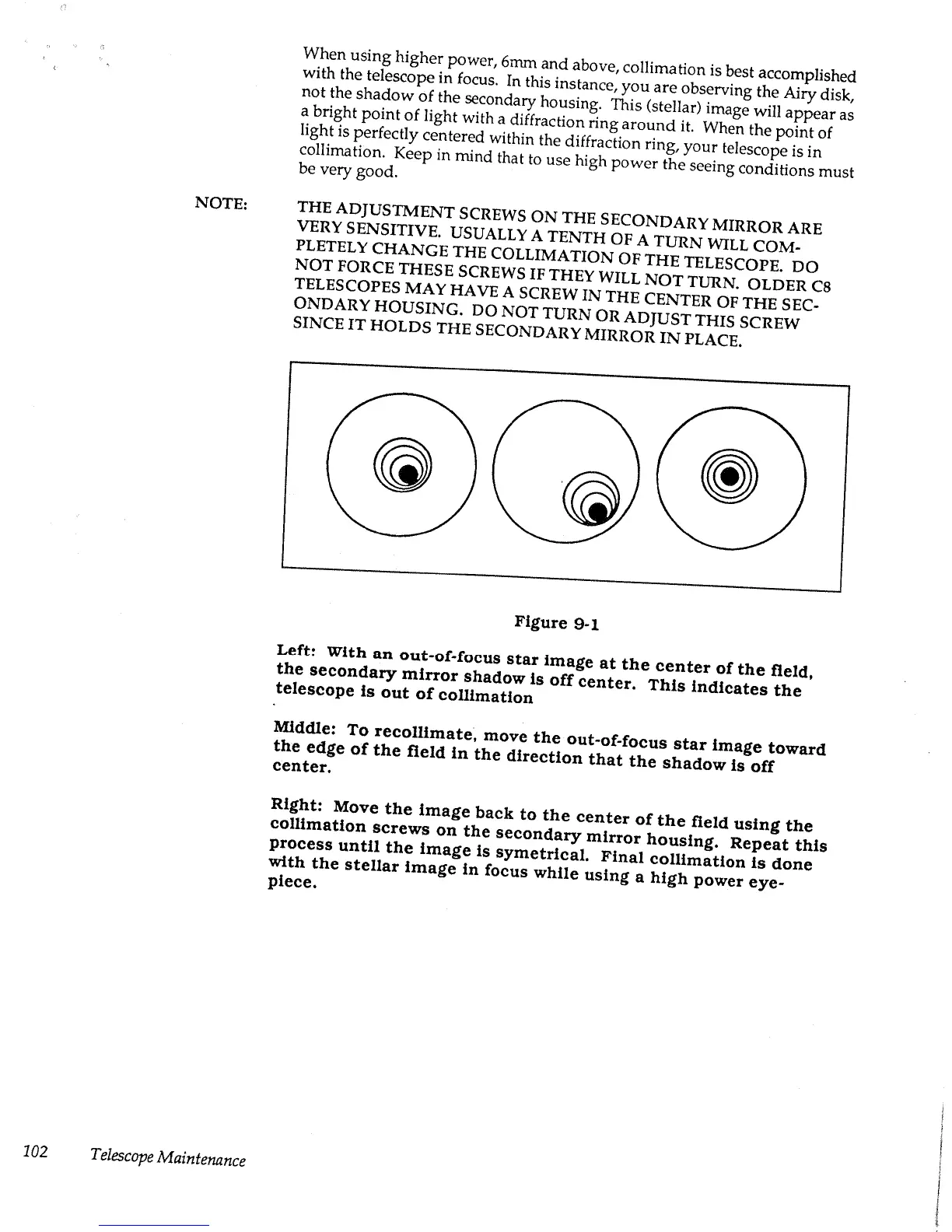 When using higher power, 6mm and above, collimation is best accomplished with the telescope in focus. In this instance, you are observing the Airy disk, not the shadow of the secondary housing. This (stellar) image will appear as a bright point of light with a diffraction ring around it. When the point of light is perfectly centered within the diffraction ring, your telescope is in collimation. Keep in mind that to use high power the seeing conditions must be very good.

NOTE: THE ADJUSTMENT SCREWS ON THE SECONDARY MIRROR ARE VERY SENSITIVE. USUALLY A TENTH OF A TURN WILL COMPLETELY CHANGE THE COLLIMATION OF THE TELESCOPE. DO NOT FORCE THESE SCREWS IF THEY WILL NOT TURN. OLDER C8 TELESCOPES MAY HAVE A SCREW IN THE CENTER OF THE SECONDARY HOUSING. DO NOT TURN OR ADJUST THIS SCREW SINCE IT HOLDS THE SECONDARY MIRROR IN PLACE.

Figure 9-1

Left: With an out-of-focus star image at the center of the field, the secondary mirror shadow is off center. This indicates the telescope is out of collimation

Middle: To recollimate, move the out-of-focus star image toward the edge of the field in the direction that the shadow is off center.

Right: Move the image back to the center of the field using the collimation screws on the secondary mirror housing. Repeat this process until the image is symetrical. Final collimation is done with the stellar image in focus while using a high power eyepiece.

102 Telescope Maintenance